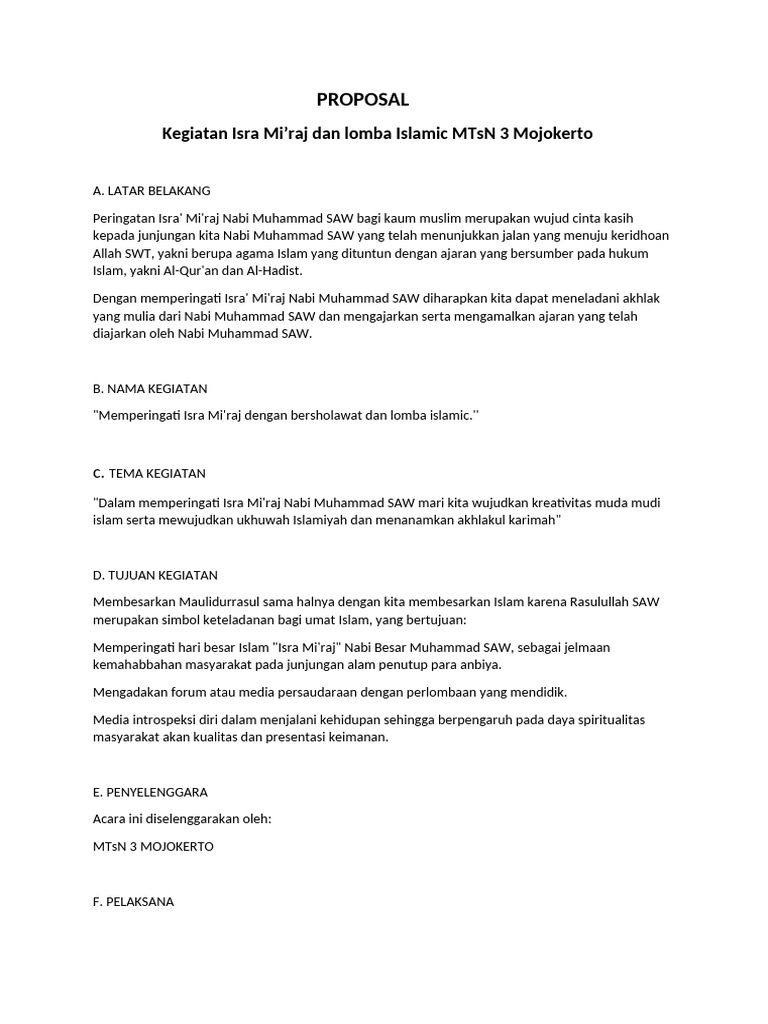 PROPOSAL

Kegiatan Isra Mi'raj dan lomba Islamic MTsN 3 Mojokerto

A. LATAR BELAKANG

Peringatan Isra' Mi'raj Nabi Muhammad SAW bagi kaum muslim merupakan wujud cinta kasih kepada junjungan kita Nabi Muhammad SAW yang telah menunjukkan jalan yang menuju keridhoan Allah SWT, yakni berupa agama Islam yang dituntun dengan ajaran yang bersumber pada hukum Islam, yakni Al-Qur'an dan Al-Hadist.

Dengan memperingati Isra' Mi'raj Nabi Muhammad SAW diharapkan kita dapat meneladani akhlak yang mulia dari Nabi Muhammad SAW dan mengajarkan serta mengamalkan ajaran yang telah diajarkan oleh Nabi Muhammad SAW.

B. NAMA KEGIATAN

"Memperingati Isra Mi'raj dengan bersholawat dan lomba islamic."

C. TEMA KEGIATAN

"Dalam memperingati Isra Mi'raj Nabi Muhammad SAW mari kita wujudkan kreativitas muda mudi islam serta mewujudkan ukhuwah Islamiyah dan menanamkan akhlakul karimah"

D. TUJUAN KEGIATAN

Membesarkan Maulidurrasul sama halnya dengan kita membesarkan Islam karena Rasulullah SAW merupakan simbol keteladanan bagi umat Islam, yang bertujuan:

Memperingati hari besar Islam "Isra Mi'raj" Nabi Besar Muhammad SAW, sebagai jelmaan kemahabbahan masyarakat pada junjungan alam penutup para anbiya.

Mengadakan forum atau media persaudaraan dengan perlombaan yang mendidik.

Media introspeksi diri dalam menjalani kehidupan sehingga berpengaruh pada daya spiritualitas masyarakat akan kualitas dan presentasi keimanan.

E. PENYELENGGARA

Acara ini diselenggarakan oleh:

MTsN 3 MOJOKERTO

F. PELAKSANA